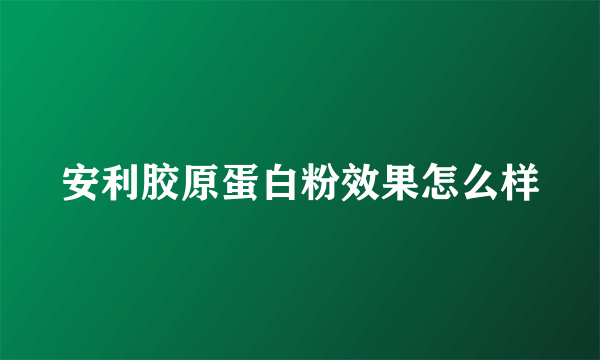 安利胶原蛋白粉效果怎么样